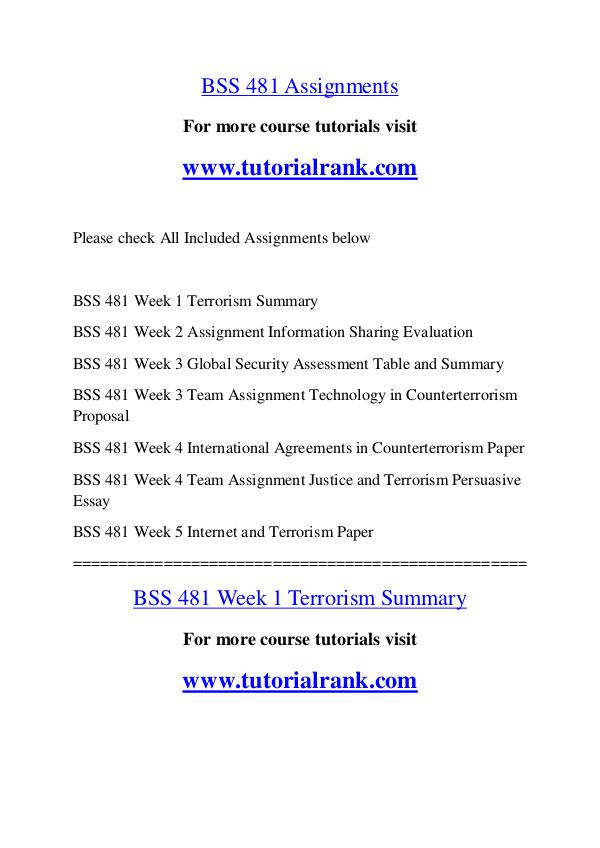 BSS 481 Assignments

For more course tutorials visit

www.tutorialrank.com

Please check All Included Assignments below

BSS 481 Week 1 Terrorism Summary

BSS 481 Week 2 Assignment Information Sharing Evaluation

BSS 481 Week 3 Global Security Assessment Table and Summary

BSS 481 Week 3 Team Assignment Technology in Counterterrorism Proposal

BSS 481 Week 4 International Agreements in Counterterrorism Paper

BSS 481 Week 4 Team Assignment Justice and Terrorism Persuasive Essay

BSS 481 Week 5 Internet and Terrorism Paper

================================================

BSS 481 Week 1 Terrorism Summary

For more course tutorials visit

www.tutorialrank.com